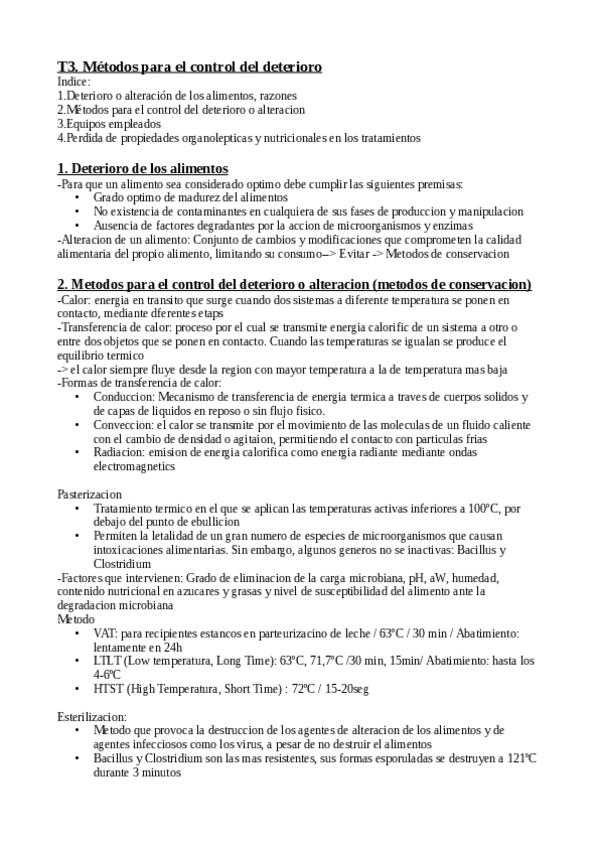 T3. Métodos para el control del deterioro
Indice:
1.Deterioro o alteración de los alimentos, razones
2.Métodos para el control del deterioro o alteracion
3.Equipos empleados
4.Perdida de propiedades organolepticas y nutricionales en los tratamientos

1. Deterioro de los alimentos
-Para que un alimento sea considerado optimo debe cumplir las siguientes premisas:
• Grado optimo de madurez del alimentos
• No existencia de contaminantes en cualquiera de sus fases de produccion y manipulacion
• Ausencia de factores degradantes por la accion de microorganismos y enzimas
-Alteracion de un alimento: Conjunto de cambios y modificaciones que comprometen la calidad alimentaria del propio alimento, limitando su consumo--> Evitar -> Metodos de conservacion

2. Metodos para el control del deterioro o alteracion (metodos de conservacion)
-Calor: energia en transito que surge cuando dos sistemas a diferente temperatura se ponen en contacto, mediante dferentes etaps
-Transferencia de calor: proceso por el cual se transmite energia calorific de un sistema a otro o entre dos objetos que se ponen en contacto. Cuando las temperaturas se igualan se produce el equilibrio termico
-> el calor siempre fluye desde la region con mayor temperatura a la de temperatura mas baja
-Formas de transferencia de calor:
• Conduccion: Mecanismo de transferencia de energia termica a traves de cuerpos solidos y de capas de liquidos en reposo o sin flujo fisico.
• Conveccion: el calor se transmite por el movimiento de las moleculas de un fluido caliente con el cambio de densidad o agitaion, permitiendo el contacto con particulas frias
• Radiacion: emision de energia calorifica como energia radiante mediante ondas electromagnetics

Pasterizacion
• Tratamiento termico en el que se aplican las temperaturas activas inferiores a 100ºC, por debajo del punto de ebullicion
• Permiten la letalidad de un gran numero de especies de microorganismos que causan intoxicaciones alimentarias. Sin embargo, algunos generos no se inactivas: Bacillus y Clostridium
-Factores que intervienen: Grado de eliminacion de la carga microbiana, pH, aW, humedad, contenido nutricional en azucares y grasas y nivel de susceptibilidad del alimento ante la degradacion microbiana
Metodo
• VAT: para recipientes estancos en parteurizacino de leche / 63ºC / 30 min / Abatimiento: lentamente en 24h
• LTLT (Low temperatura, Long Time): 63ºC, 71,7ºC /30 min, 15min/ Abatimiento: hasta los 4-6ºC
• HTST (High Temperatura, Short Time) : 72ºC / 15-20seg

Esterilizacion:
• Metodo que provoca la destruccion de los agentes de alteracion de los alimentos y de agentes infecciosos como los virus, a pesar de no destruir el alimentos
• Bacillus y Clostridium son las mas resistentes, sus formas esporuladas se destruyen a 121ºC durante 3 minutos